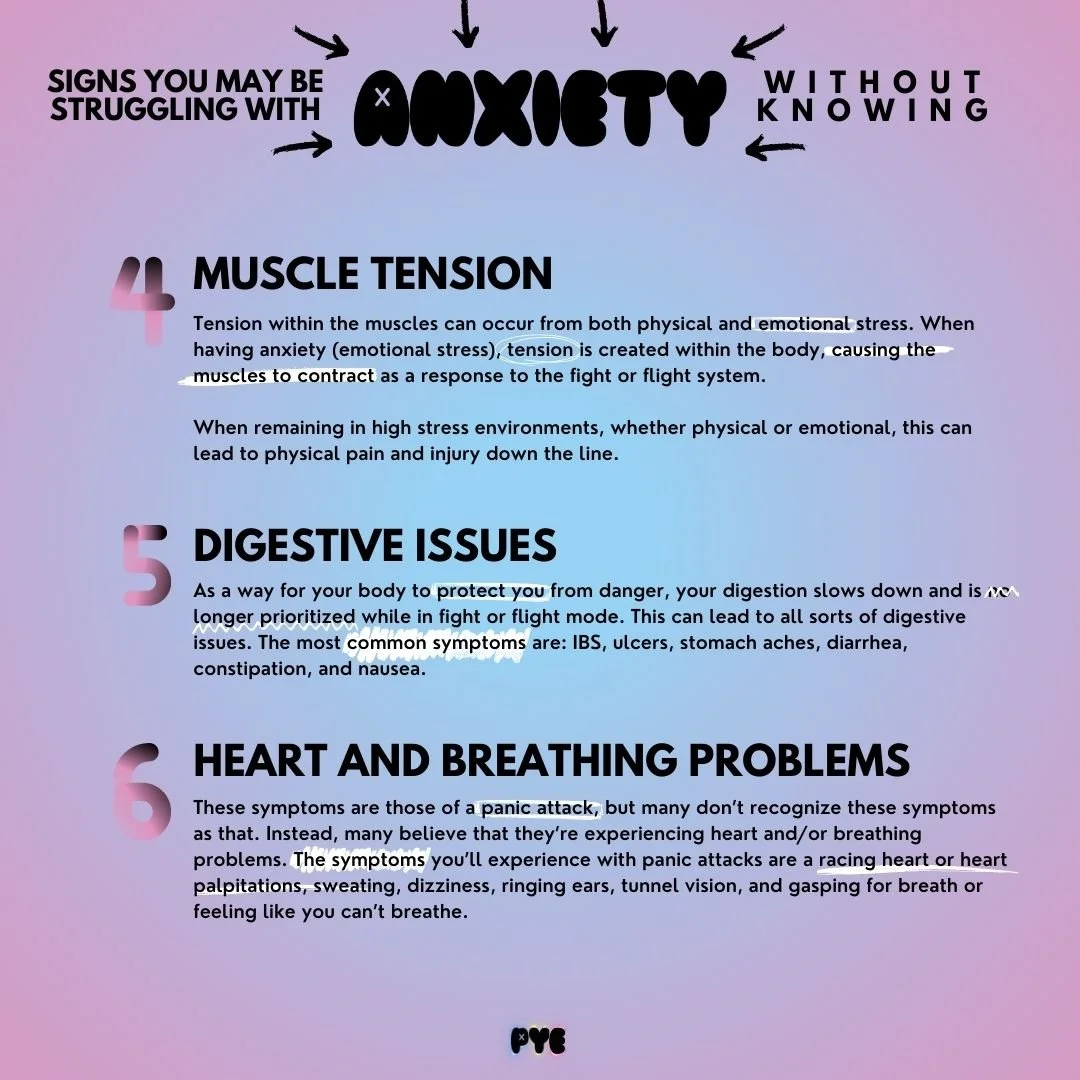 SIGNS YOU MAY BE STRUGGLING WITH

ANXIETY

WITHOUT KNOWING

4 MUSCLE TENSION

Tension within the muscles can occur from both physical and emotional stress. When having anxiety (emotional stress), tension is created within the body, causing the muscles to contract as a response to the fight or flight system.

When remaining in high stress environments, whether physical or emotional, this can lead to physical pain and injury down the line.

5 DIGESTIVE ISSUES

As a way for your body to protect you from danger, your digestion slows down and is no longer prioritized while in fight or flight mode. This can lead to all sorts of digestive issues. The most common symptoms are: IBS, ulcers, stomach aches, diarrhea, constipation, and nausea.

6 HEART AND BREATHING PROBLEMS

These symptoms are those of a panic attack, but many don't recognize these symptoms as that. Instead, many believe that they're experiencing heart and/or breathing problems. The symptoms you'll experience with panic attacks are a racing heart or heart palpitations, sweating, dizziness, ringing ears, tunnel vision, and gasping for breath or feeling like you can't breathe.

PYE